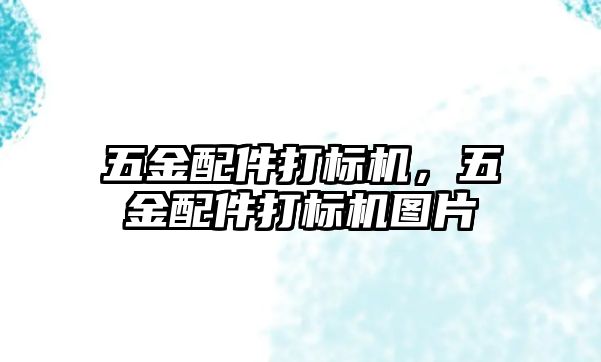 五金配件打标机，五金配件打标机图片